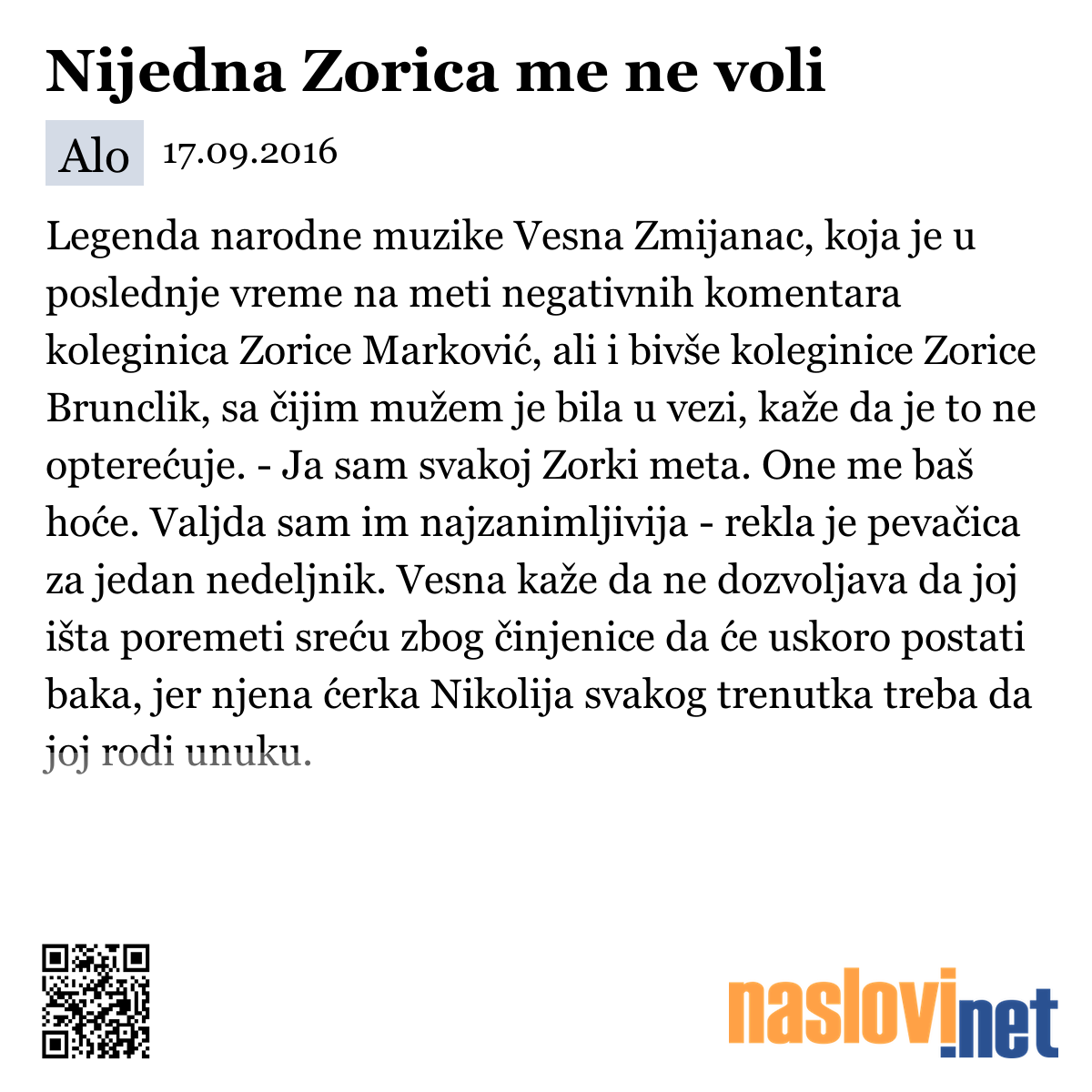 Nijedna Zorica me ne voli

Alo 17.09.2016

Legenda narodne muzike Vesna Zmijanac, koja je u poslednje vreme na meti negativnih komentara koleginica Zorice Marković, ali i bivše koleginice Zorice Brunclik, sa čijim mužem je bila u vezi, kaže da je to ne opterećuje. - Ja sam svakoj Zorki meta. One me baš hoće. Valjda sam im najzanimljivija - rekla je pevačica za jedan nedeljnik. Vesna kaže da ne dozvoljava da joj išta poremeti sreću zbog činjenice da će uskoro postati baka, jer njena ćerka Nikolija svakog trenutka treba da joj rodi unuku.

naslovi.net